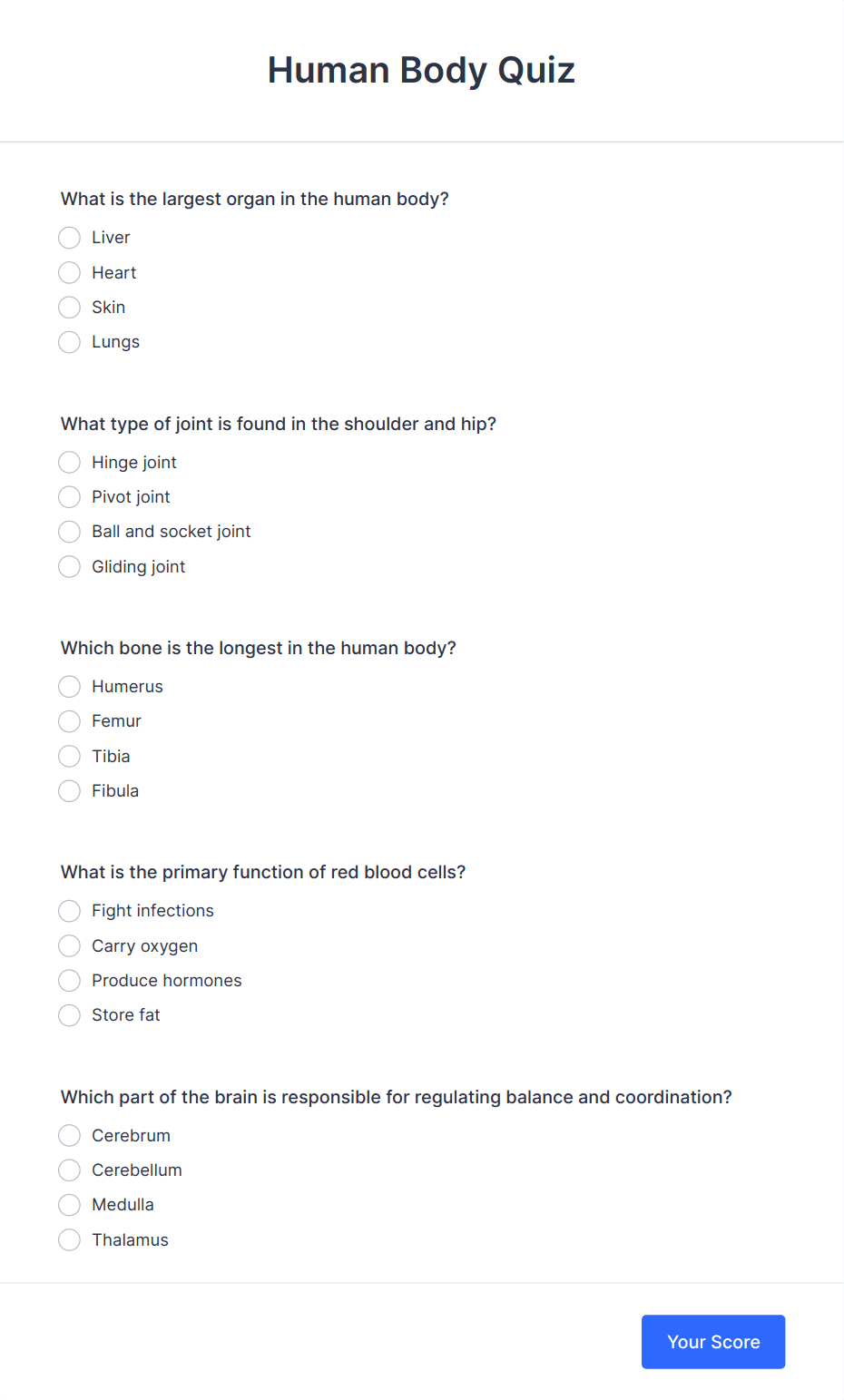 Human Body Quiz

What is the largest organ in the human body?
Liver
Heart
Skin
Lungs

What type of joint is found in the shoulder and hip?
Hinge joint
Pivot joint
Ball and socket joint
Gliding joint

Which bone is the longest in the human body?
Humerus
Femur
Tibia
Fibula

What is the primary function of red blood cells?
Fight infections
Carry oxygen
Produce hormones
Store fat

Which part of the brain is responsible for regulating balance and coordination?
Cerebrum
Cerebellum
Medulla
Thalamus

Your Score